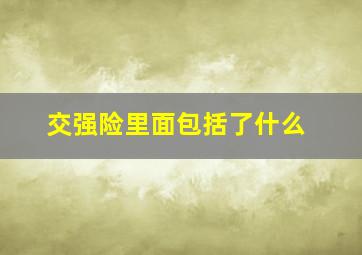 交强险里面包括了什么